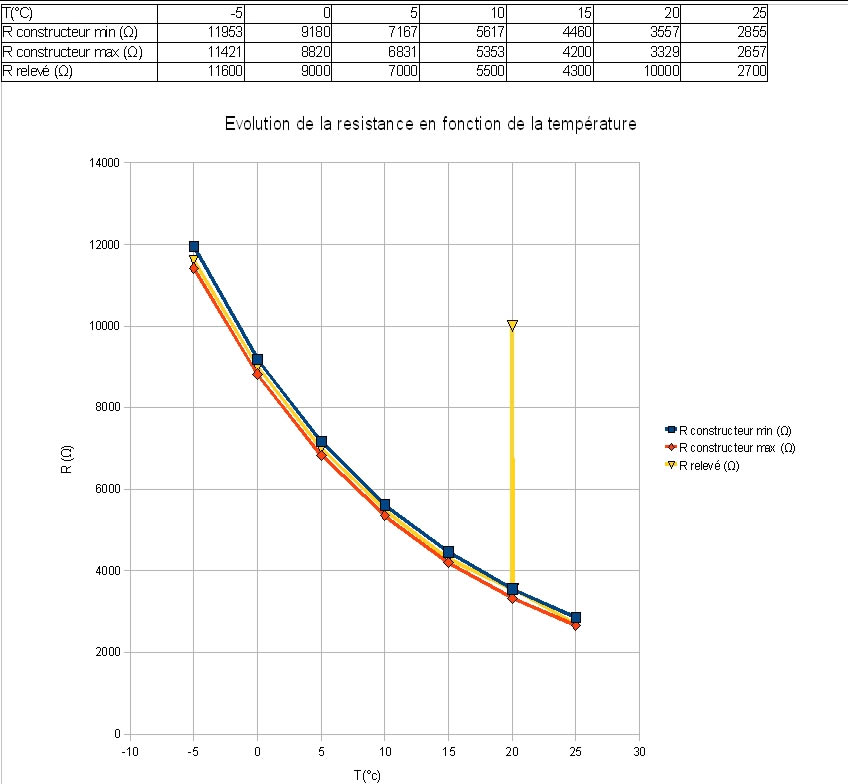 | T(°C) | -5 | 0 | 5 | 10 | 15 | 20 | 25 |
|---|---|---|---|---|---|---|---|
| R constructeur min (Ω) | 11953 | 9180 | 7167 | 5617 | 4460 | 3557 | 2855 |
| R constructeur max (Ω) | 11421 | 8820 | 6831 | 5353 | 4200 | 3329 | 2657 |
| R relevé (Ω) | 11600 | 9000 | 7000 | 5500 | 4300 | 10000 | 2700 |

Evolution de la resistance en fonction de la température

14000
12000
10000
8000
6000
4000
2000
0

R (Ω)

-10 -5 0 5 10 15 20 25 30

T(°c)

R constructeur min (Ω)
R constructeur max (Ω)
R relevé (Ω)